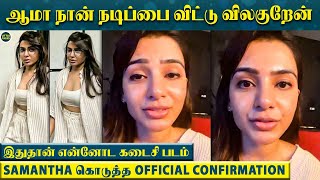 ஆமா நான் நடிப்பை விட்டு விலகுறேன்

இதுதான் என்னோட கடைசி படம்

SAMANTHA கொடுத்த OFFICIAL CONFIRMATION